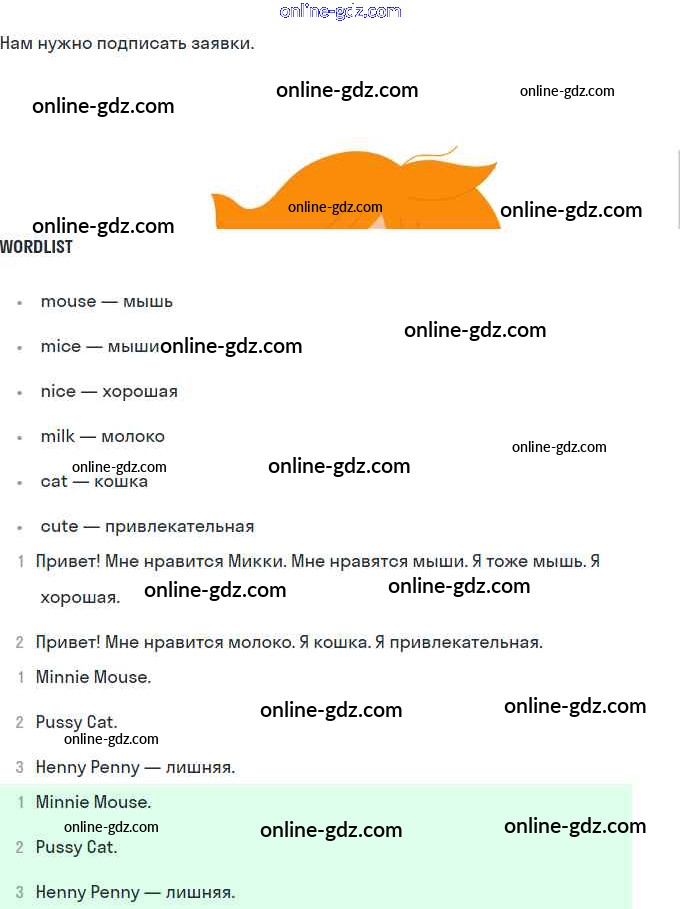 Нам нужно подписать заявки.

WORDLIST

• mouse — мышь
• mice — мыши
• nice — хорошая
• milk — молоко
• cat — кошка
• cute — привлекательная

1 Привет! Мне нравится Микки. Мне нравятся мыши. Я тоже мышь. Я хорошая.

2 Привет! Мне нравится молоко. Я кошка. Я привлекательная.

1 Minnie Mouse.

2 Pussy Cat.

3 Henny Penny — лишняя.

1 Minnie Mouse.

2 Pussy Cat.

3 Henny Penny — лишняя.

online-gdz.com